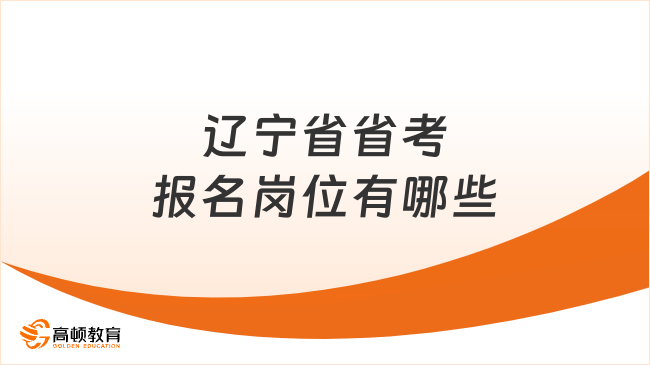 辽宁省省考
报名岗位有哪些

高顿教育
GOLDEN EDUCATION